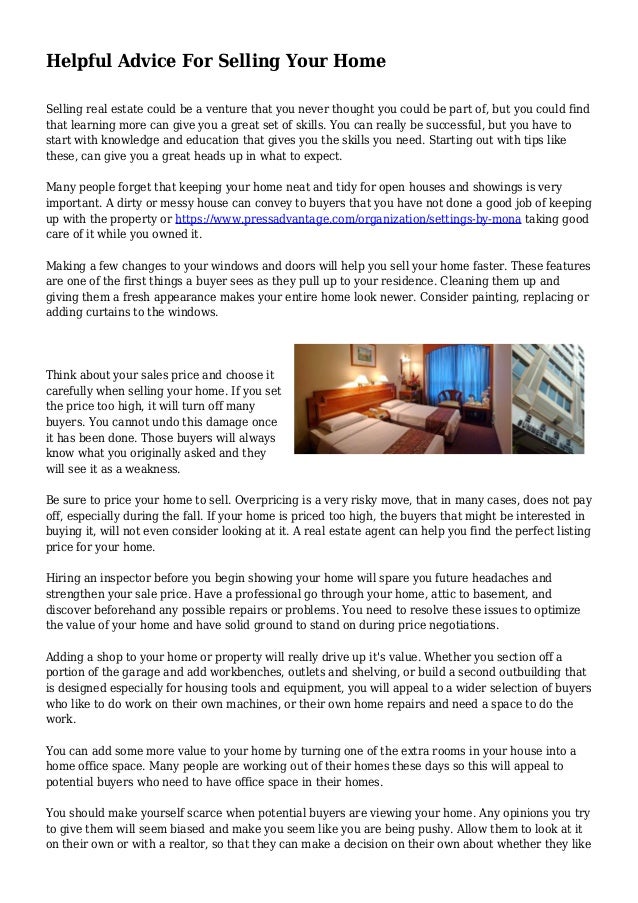 Helpful Advice For Selling Your Home

Selling real estate could be a venture that you never thought you could be part of, but you could find that learning more can give you a great set of skills. You can really be successful, but you have to start with knowledge and education that gives you the skills you need. Starting out with tips like these, can give you a great heads up in what to expect.

Many people forget that keeping your home neat and tidy for open houses and showings is very important. A dirty or messy house can convey to buyers that you have not done a good job of keeping up with the property or https://www.pressadvantage.com/organization/settings-by-mona taking good care of it while you owned it.

Making a few changes to your windows and doors will help you sell your home faster. These features are one of the first things a buyer sees as they pull up to your residence. Cleaning them up and giving them a fresh appearance makes your entire home look newer. Consider painting, replacing or adding curtains to the windows.

Think about your sales price and choose it carefully when selling your home. If you set the price too high, it will turn off many buyers. You cannot undo this damage once it has been done. Those buyers will always know what you originally asked and they will see it as a weakness.

Be sure to price your home to sell. Overpricing is a very risky move, that in many cases, does not pay off, especially during the fall. If your home is priced too high, the buyers that might be interested in buying it, will not even consider looking at it. A real estate agent can help you find the perfect listing price for your home.

Hiring an inspector before you begin showing your home will spare you future headaches and strengthen your sale price. Have a professional go through your home, attic to basement, and discover beforehand any possible repairs or problems. You need to resolve these issues to optimize the value of your home and have solid ground to stand on during price negotiations.

Adding a shop to your home or property will really drive up it's value. Whether you section off a portion of the garage and add workbenches, outlets and shelving, or build a second outbuilding that is designed especially for housing tools and equipment, you will appeal to a wider selection of buyers who like to do work on their own machines, or their own home repairs and need a space to do the work.

You can add some more value to your home by turning one of the extra rooms in your house into a home office space. Many people are working out of their homes these days so this will appeal to potential buyers who need to have office space in their homes.

You should make yourself scarce when potential buyers are viewing your home. Any opinions you try to give them will seem biased and make you seem like you are being pushy. Allow them to look at it on their own or with a realtor, so that they can make a decision on their own about whether they like